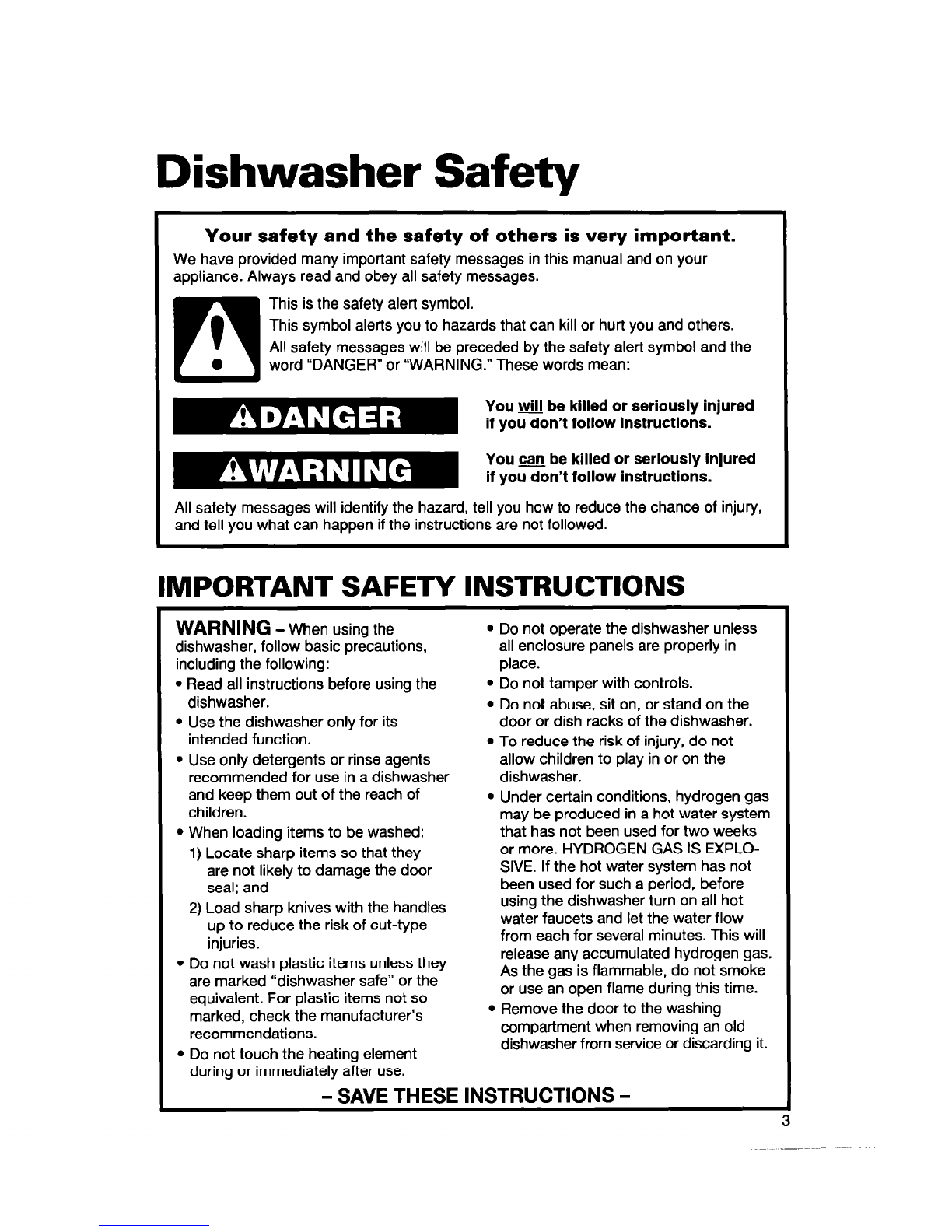 Dishwasher Safety

Your safety and the safety of others is very important.

We have provided many important safety messages in this manual and on your appliance. Always read and obey all safety messages.

This is the safety alert symbol.

This symbol alerts you to hazards that can kill or hurt you and others.

All safety messages will be preceded by the safety alert symbol and the word "DANGER" or "WARNING." These words mean:

DANGER

You will be killed or seriously injured if you don't follow instructions.

WARNING

You can be killed or seriously injured if you don't follow instructions.

All safety messages will identify the hazard, tell you how to reduce the chance of injury, and tell you what can happen if the instructions are not followed.

IMPORTANT SAFETY INSTRUCTIONS

WARNING - When using the dishwasher, follow basic precautions, including the following:

• Read all instructions before using the dishwasher.
• Use the dishwasher only for its intended function.
• Use only detergents or rinse agents recommended for use in a dishwasher and keep them out of the reach of children.
• When loading items to be washed:
1) Locate sharp items so that they are not likely to damage the door seal; and
2) Load sharp knives with the handles up to reduce the risk of cut-type injuries.
• Do not wash plastic items unless they are marked "dishwasher safe" or the equivalent. For plastic items not so marked, check the manufacturer's recommendations.
• Do not touch the heating element during or immediately after use.
• Do not operate the dishwasher unless all enclosure panels are properly in place.
• Do not tamper with controls.
• Do not abuse, sit on, or stand on the door or dish racks of the dishwasher.
• To reduce the risk of injury, do not allow children to play in or on the dishwasher.
• Under certain conditions, hydrogen gas may be produced in a hot water system that has not been used for two weeks or more. HYDROGEN GAS IS EXPLOSIVE. If the hot water system has not been used for such a period, before using the dishwasher turn on all hot water faucets and let the water flow from each for several minutes. This will release any accumulated hydrogen gas. As the gas is flammable, do not smoke or use an open flame during this time.
• Remove the door to the washing compartment when removing an old dishwasher from service or discarding it.

- SAVE THESE INSTRUCTIONS -

3